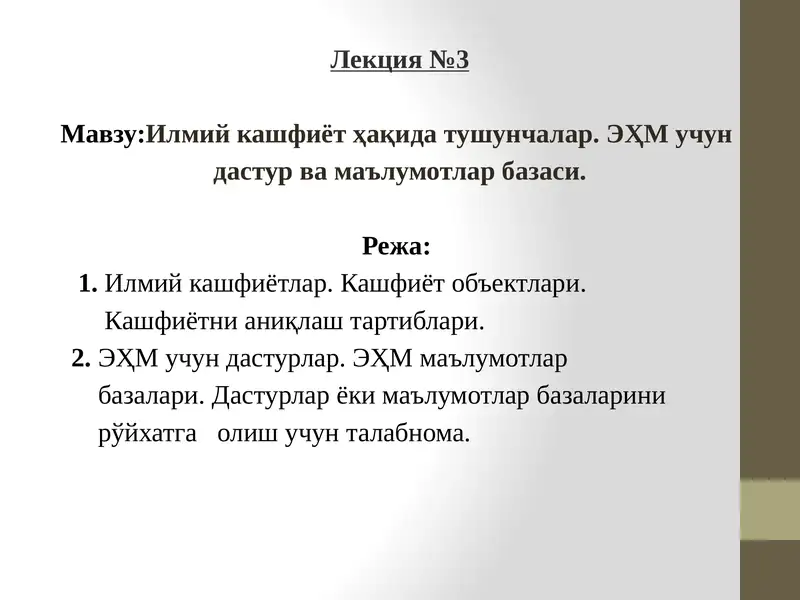 Лекция №3

Мавзу:Илмий кашфиёт ҳақида тушунчалар. ЭҲМ учун дастур ва маълумотлар базаси.

Режа:

1. Илмий кашфиётлар. Кашфиёт объектлари. Кашфиётни аниқлаш тартиблари.
2. ЭҲМ учун дастурлар. ЭҲМ маълумотлар базалари. Дастурлар ёки маълумотлар базаларини рўйхатга олиш учун талабнома.